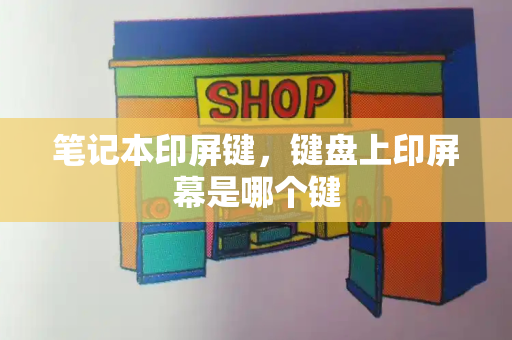 SHOP

笔记本印屏键，键盘上印屏幕是哪个键